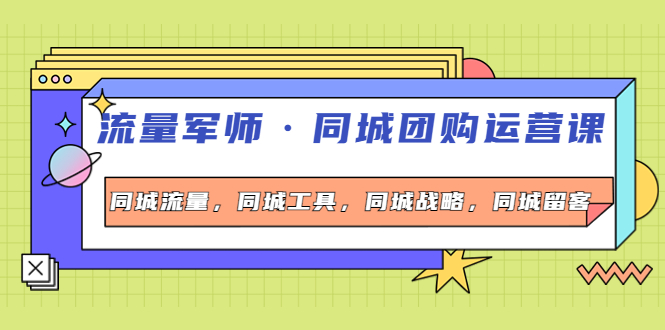 流量军师 · 同城团购运营课

同城流量，同城工具，同城战略，同城留客